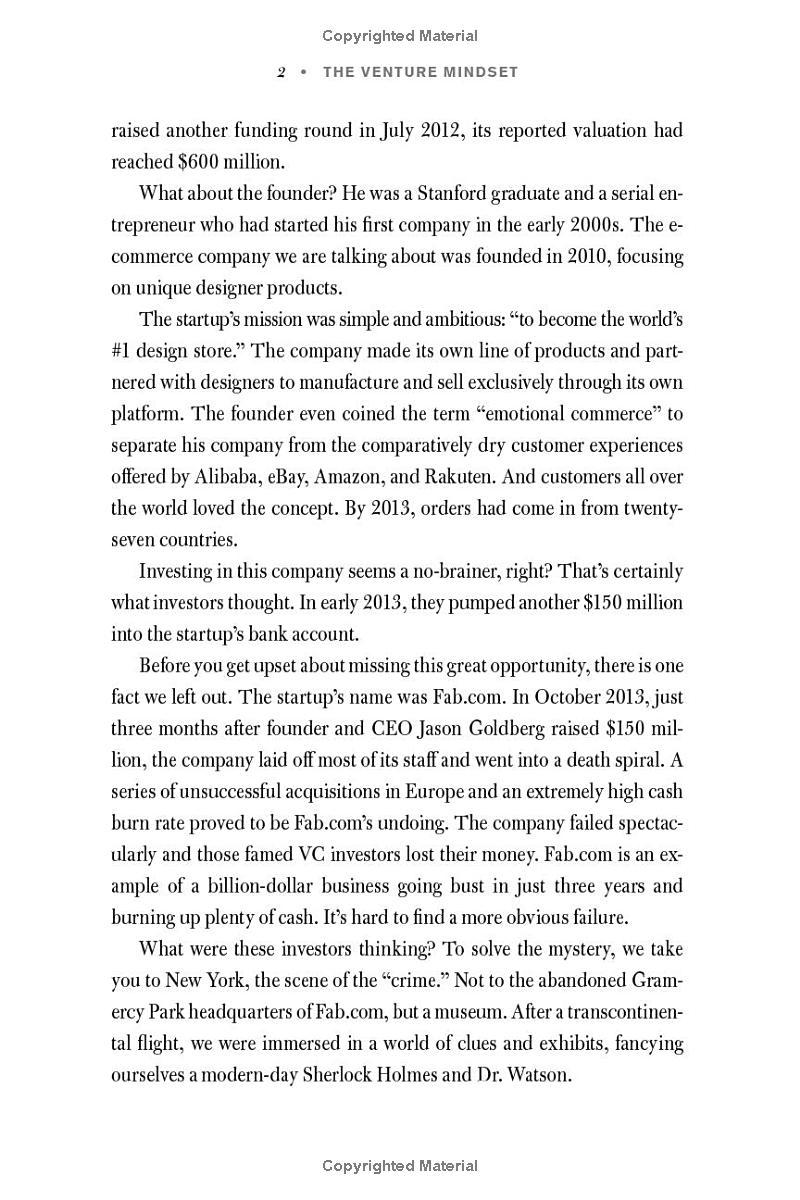 Copyrighted Material

2 • THE VENTURE MINDSET

raised another funding round in July 2012, its reported valuation had reached $600 million.

What about the founder? He was a Stanford graduate and a serial entrepreneur who had started his first company in the early 2000s. The e-commerce company we are talking about was founded in 2010, focusing on unique designer products.

The startup's mission was simple and ambitious: "to become the world's #1 design store." The company made its own line of products and partnered with designers to manufacture and sell exclusively through its own platform. The founder even coined the term "emotional commerce" to separate his company from the comparatively dry customer experiences offered by Alibaba, eBay, Amazon, and Rakuten. And customers all over the world loved the concept. By 2013, orders had come in from twenty-seven countries.

Investing in this company seems a no-brainer, right? That's certainly what investors thought. In early 2013, they pumped another $150 million into the startup's bank account.

Before you get upset about missing this great opportunity, there is one fact we left out. The startup's name was Fab.com. In October 2013, just three months after founder and CEO Jason Goldberg raised $150 million, the company laid off most of its staff and went into a death spiral. A series of unsuccessful acquisitions in Europe and an extremely high cash burn rate proved to be Fab.com's undoing. The company failed spectacularly and those famed VC investors lost their money. Fab.com is an example of a billion-dollar business going bust in just three years and burning up plenty of cash. It's hard to find a more obvious failure.

What were these investors thinking? To solve the mystery, we take you to New York, the scene of the "crime." Not to the abandoned Gramercy Park headquarters of Fab.com, but a museum. After a transcontinental flight, we were immersed in a world of clues and exhibits, fancying ourselves a modern-day Sherlock Holmes and Dr. Watson.

Copyrighted Material